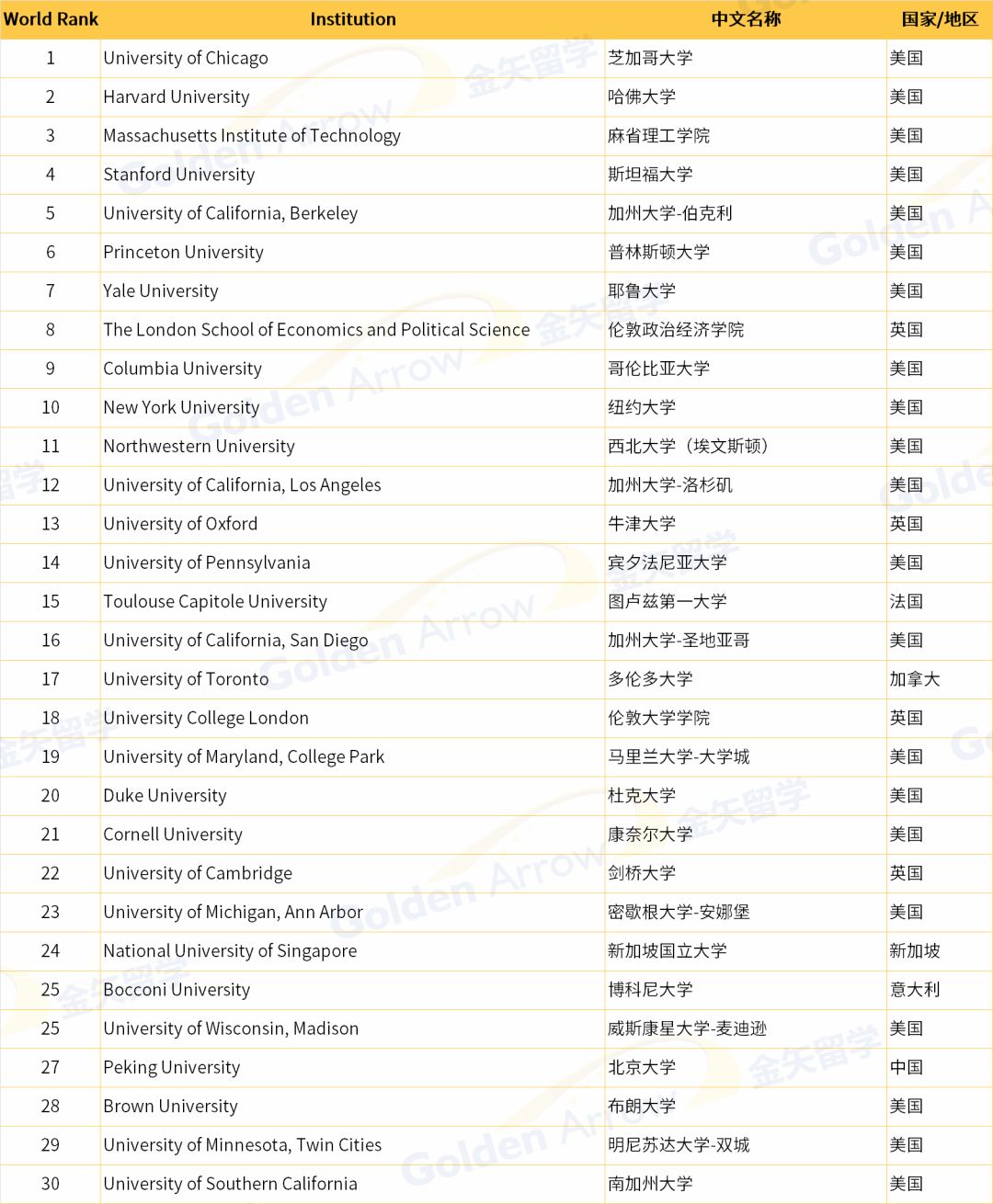 | World Rank | Institution | 中文名称 | 国家/地区 |
|---|---|---|---|
| 1 | University of Chicago | 芝加哥大学 | 美国 |
| 2 | Harvard University | 哈佛大学 | 美国 |
| 3 | Massachusetts Institute of Technology | 麻省理工学院 | 美国 |
| 4 | Stanford University | 斯坦福大学 | 美国 |
| 5 | University of California, Berkeley | 加州大学-伯克利 | 美国 |
| 6 | Princeton University | 普林斯顿大学 | 美国 |
| 7 | Yale University | 耶鲁大学 | 美国 |
| 8 | The London School of Economics and Political Science | 伦敦政治经济学院 | 英国 |
| 9 | Columbia University | 哥伦比亚大学 | 美国 |
| 10 | New York University | 纽约大学 | 美国 |
| 11 | Northwestern University | 西北大学（埃文斯顿） | 美国 |
| 12 | University of California, Los Angeles | 加州大学-洛杉矶 | 美国 |
| 13 | University of Oxford | 牛津大学 | 英国 |
| 14 | University of Pennsylvania | 宾夕法尼亚大学 | 美国 |
| 15 | Toulouse Capitole University | 图卢兹第一大学 | 法国 |
| 16 | University of California, San Diego | 加州大学-圣地亚哥 | 美国 |
| 17 | University of Toronto | 多伦多大学 | 加拿大 |
| 18 | University College London | 伦敦大学学院 | 英国 |
| 19 | University of Maryland, College Park | 马里兰大学-大学城 | 美国 |
| 20 | Duke University | 杜克大学 | 美国 |
| 21 | Cornell University | 康奈尔大学 | 美国 |
| 22 | University of Cambridge | 剑桥大学 | 英国 |
| 23 | University of Michigan, Ann Arbor | 密歇根大学-安娜堡 | 美国 |
| 24 | National University of Singapore | 新加坡国立大学 | 新加坡 |
| 25 | Bocconi University | 博科尼大学 | 意大利 |
| 25 | University of Wisconsin, Madison | 威斯康星大学-麦迪逊 | 美国 |
| 27 | Peking University | 北京大学 | 中国 |
| 28 | Brown University | 布朗大学 | 美国 |
| 29 | University of Minnesota, Twin Cities | 明尼苏达大学-双城 | 美国 |
| 30 | University of Southern California | 南加州大学 | 美国 |

金矢留学 Golden Arrow